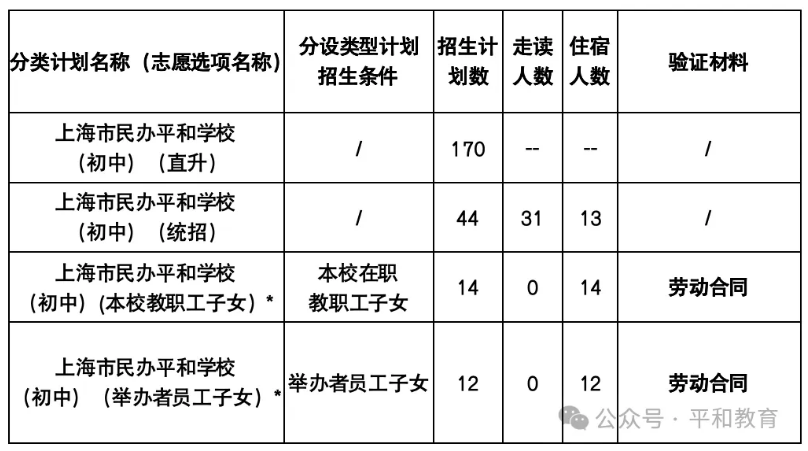 | 分类计划名称（志愿选项名称） | 分设类型计划招生条件 | 招生计划数 | 走读人数 | 住宿人数 | 验证材料 |
|---|---|---|---|---|---|
| 上海市民办平和学校（初中）（直升） | / | 170 | -- | -- | / |
| 上海市民办平和学校（初中）（统招） | / | 44 | 31 | 13 | / |
| 上海市民办平和学校（初中）（本校教职工子女）* | 本校在职教职工子女 | 14 | 0 | 14 | 劳动合同 |
| 上海市民办平和学校（初中）（举办者员工子女）* | 举办者员工子女 | 12 | 0 | 12 | 劳动合同 |

公众号 · 平和教育